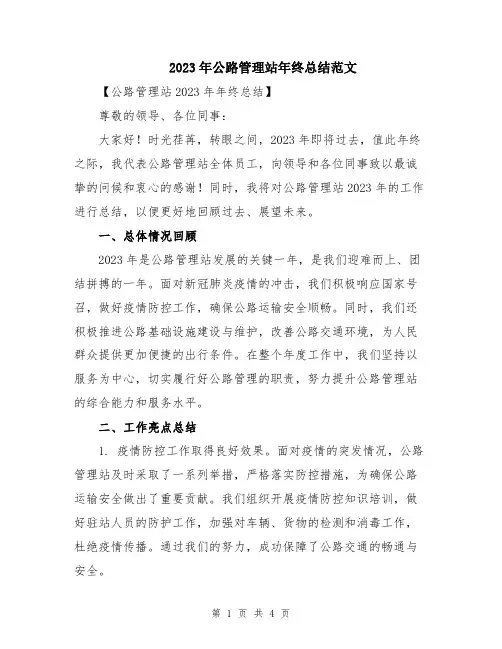 2023年公路管理站年终总结范文

【公路管理站2023年年终总结】

尊敬的领导、各位同事：

大家好！时光荏苒，转眼之间，2023年即将过去，值此年终之际，我代表公路管理站全体员工，向领导和各位同事致以最诚挚的问候和衷心的感谢！同时，我将对公路管理站2023年的工作进行总结，以便更好地回顾过去、展望未来。

一、总体情况回顾

2023年是公路管理站发展的关键一年，是我们迎难而上、团结拼搏的一年。面对新冠肺炎疫情的冲击，我们积极响应国家号召，做好疫情防控工作，确保公路运输安全顺畅。同时，我们还积极推进公路基础设施建设与维护，改善公路交通环境，为人民群众提供更加便捷的出行条件。在整个年度工作中，我们坚持以服务为中心，切实履行好公路管理的职责，努力提升公路管理站的综合能力和服务水平。

二、工作亮点总结

1. 疫情防控工作取得良好效果。面对疫情的突发情况，公路管理站及时采取了一系列举措，严格落实防控措施，为确保公路运输安全做出了重要贡献。我们组织开展疫情防控知识培训，做好驻站人员的防护工作，加强对车辆、货物的检测和消毒工作，杜绝疫情传播。通过我们的努力，成功保障了公路交通的畅通与安全。

第 1 页 共 4 页